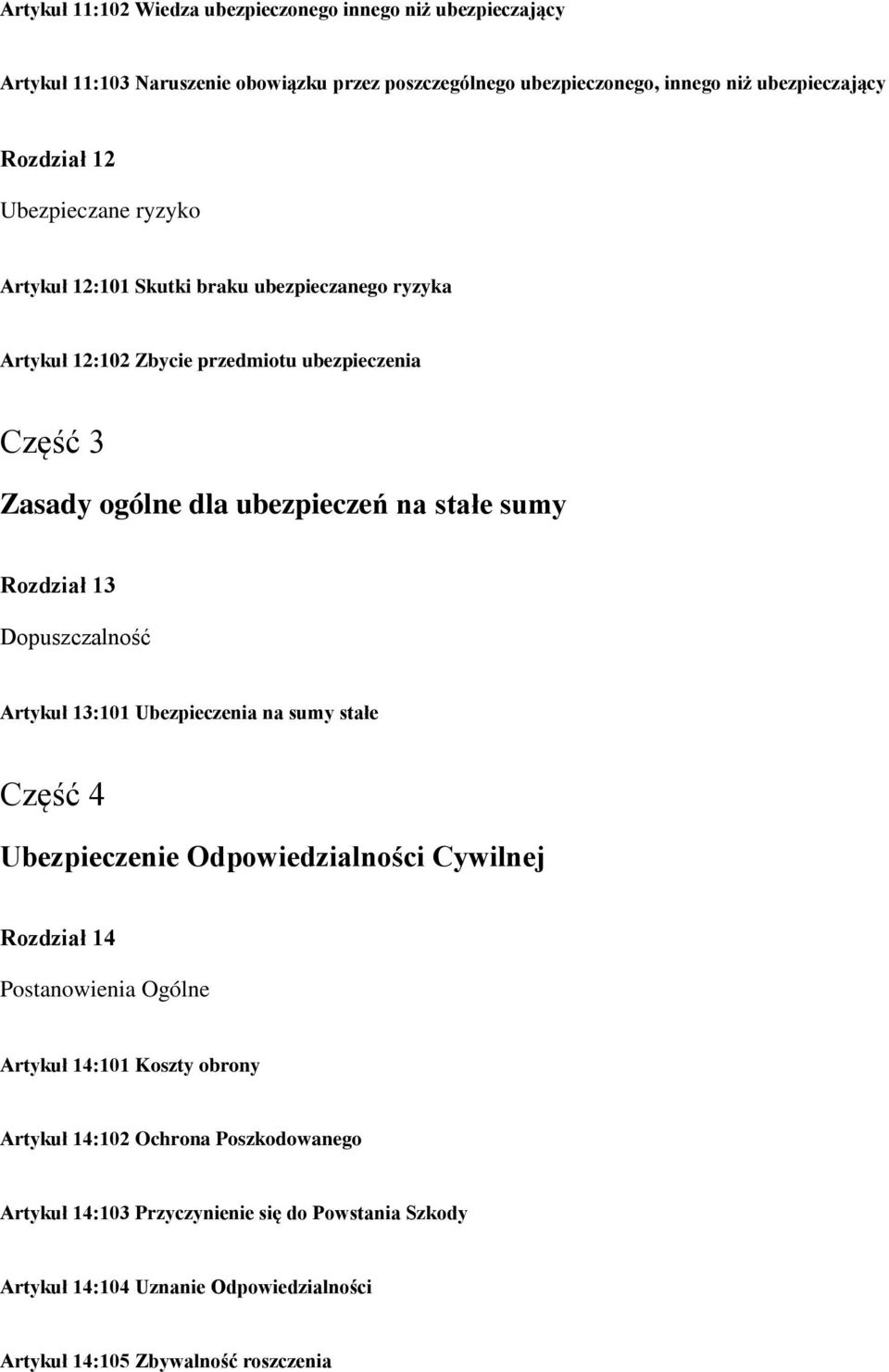 Artykuł 11:102 Wiedza ubezpieczonego innego niż ubezpieczający

Artykuł 11:103 Naruszenie obowiązku przez poszczególnego ubezpieczonego, innego niż ubezpieczający

Rozdział 12

Ubezpieczane ryzyko

Artykuł 12:101 Skutki braku ubezpieczanego ryzyka

Artykuł 12:102 Zbycie przedmiotu ubezpieczenia

Część 3

Zasady ogólne dla ubezpieczeń na stałe sumy

Rozdział 13

Dopuszczalność

Artykuł 13:101 Ubezpieczenia na sumy stałe

Część 4

Ubezpieczenie Odpowiedzialności Cywilnej

Rozdział 14

Postanowienia Ogólne

Artykuł 14:101 Koszty obrony

Artykuł 14:102 Ochrona Poszkodowanego

Artykuł 14:103 Przyczynienie się do Powstania Szkody

Artykuł 14:104 Uznanie Odpowiedzialności

Artykuł 14:105 Zbywalność roszczenia